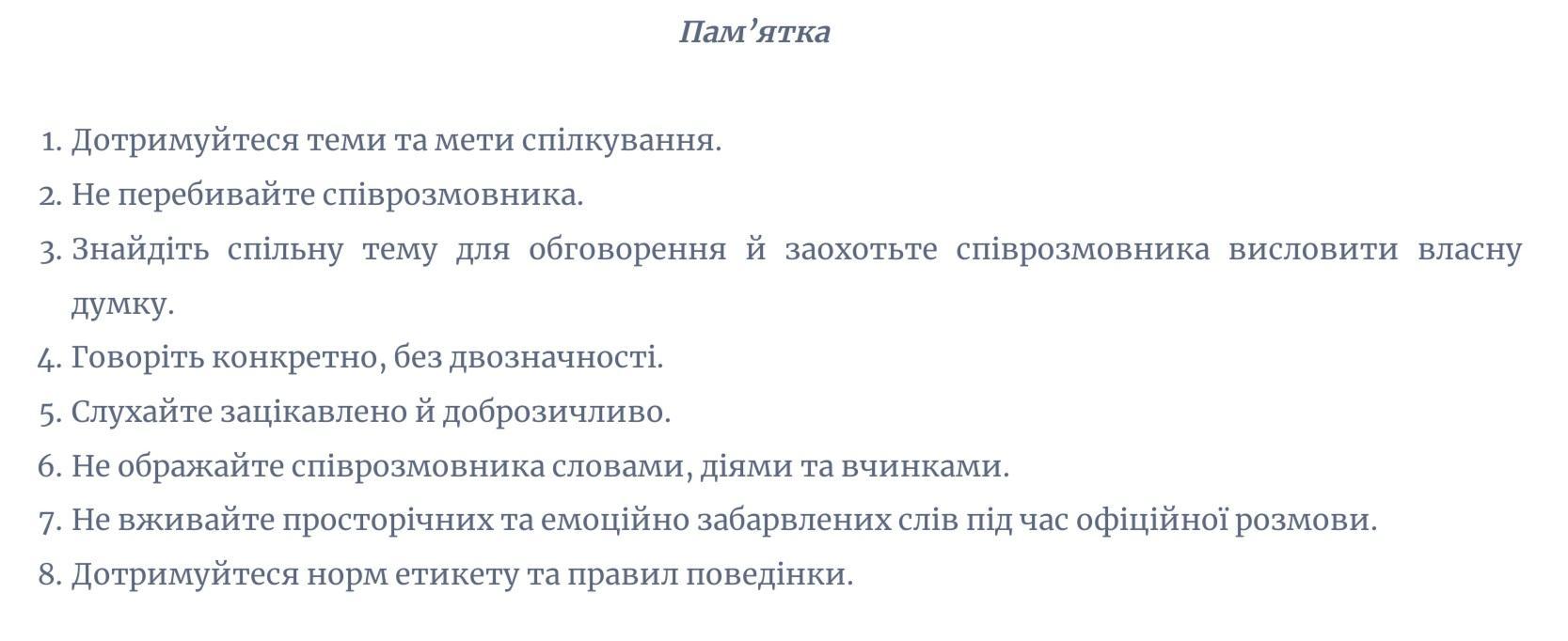 Пам’ятка

1. Дотримуйтеся теми та мети спілкування.
2. Не перебивайте співрозмовника.
3. Знайдіть спільну тему для обговорення й заохотьте співрозмовника висловити власну думку.
4. Говоріть конкретно, без двозначності.
5. Слухайте зацікавлено й доброзичливо.
6. Не ображайте співрозмовника словами, діями та вчинками.
7. Не вживайте просторічних та емоційно забарвлених слів під час офіційної розмови.
8. Дотримуйтеся норм етикету та правил поведінки.